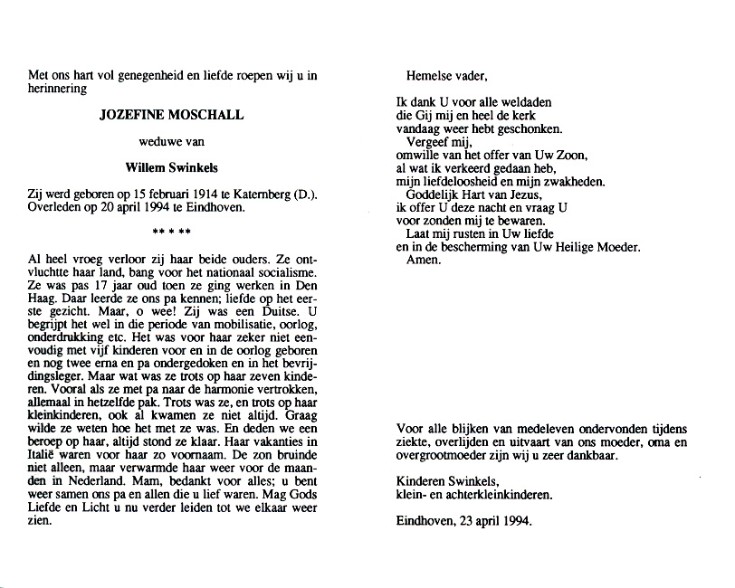 Met ons hart vol genegenheid en liefde roepen wij u in herinnering

JOZEFINE MOSCHALL

weduwe van

Willem Swinkels

Zij werd geboren op 15 februari 1914 te Katernberg (D.). Overleden op 20 april 1994 te Eindhoven.

** * **

Al heel vroeg verloor zij haar beide ouders. Ze ontvluchtte haar land, bang voor het nationaal socialisme. Ze was pas 17 jaar oud toen ze ging werken in Den Haag. Daar leerde ze ons pa kennen; liefde op het eerste gezicht. Maar, o wee! Zij was een Duitse. U begrijpt het wel in die periode van mobilisatie, oorlog, onderdrukking etc. Het was voor haar zeker niet eenvoudig met vijf kinderen voor en in de oorlog geboren en nog twee erna en pa ondergedoken en in het bevrijdingsleger. Maar wat was ze trots op haar zeven kinderen. Vooral als ze met pa naar de harmonie vertrokken, allemaal in hetzelfde pak. Trots was ze, en trots op haar kleinkinderen, ook al kwamen ze niet altijd. Graag wilde ze weten hoe het met ze was. En deden we een beroep op haar, altijd stond ze klaar. Haar vakanties in Italië waren voor haar zo voornaam. De zon bruinde niet alleen, maar verwarmde haar weer voor de maanden in Nederland. Mam, bedankt voor alles; u bent weer samen ons pa en allen die u lief waren. Mag Gods Liefde en Licht u nu verder leiden tot we elkaar weer zien.

Hemelse vader,

Ik dank U voor alle weldaden
die Gij mij en heel de kerk
vandaag weer hebt geschonken.
Vergeef mij,
omwille van het offer van Uw Zoon,
al wat ik verkeerd gedaan heb,
mijn liefdeloosheid en mijn zwakheden.
Goddelijk Hart van Jezus,
ik offer U deze nacht en vraag U
voor zonden mij te bewaren.
Laat mij rusten in Uw liefde
en in de bescherming van Uw Heilige Moeder.
Amen.

Voor alle blijken van medeleven ondervonden tijdens ziekte, overlijden en uitvaart van ons moeder, oma en overgrootmoeder zijn wij u zeer dankbaar.

Kinderen Swinkels,
klein- en achterkleinkinderen.

Eindhoven, 23 april 1994.